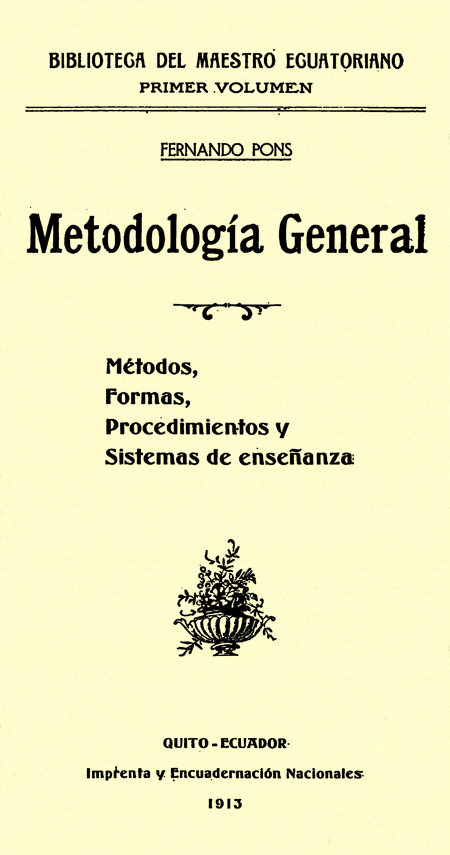 BIBLIOTECA DEL MAESTRO ECUATORIANO
PRIMER VOLUMEN

FERNANDO PONS

Metodología General

Métodos,
Formas,
Procedimientos y
Sistemas de enseñanza

QUITO - ECUADOR
Imprenta y Encuadernación Nacionales
1913